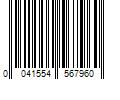 0 041554 567960